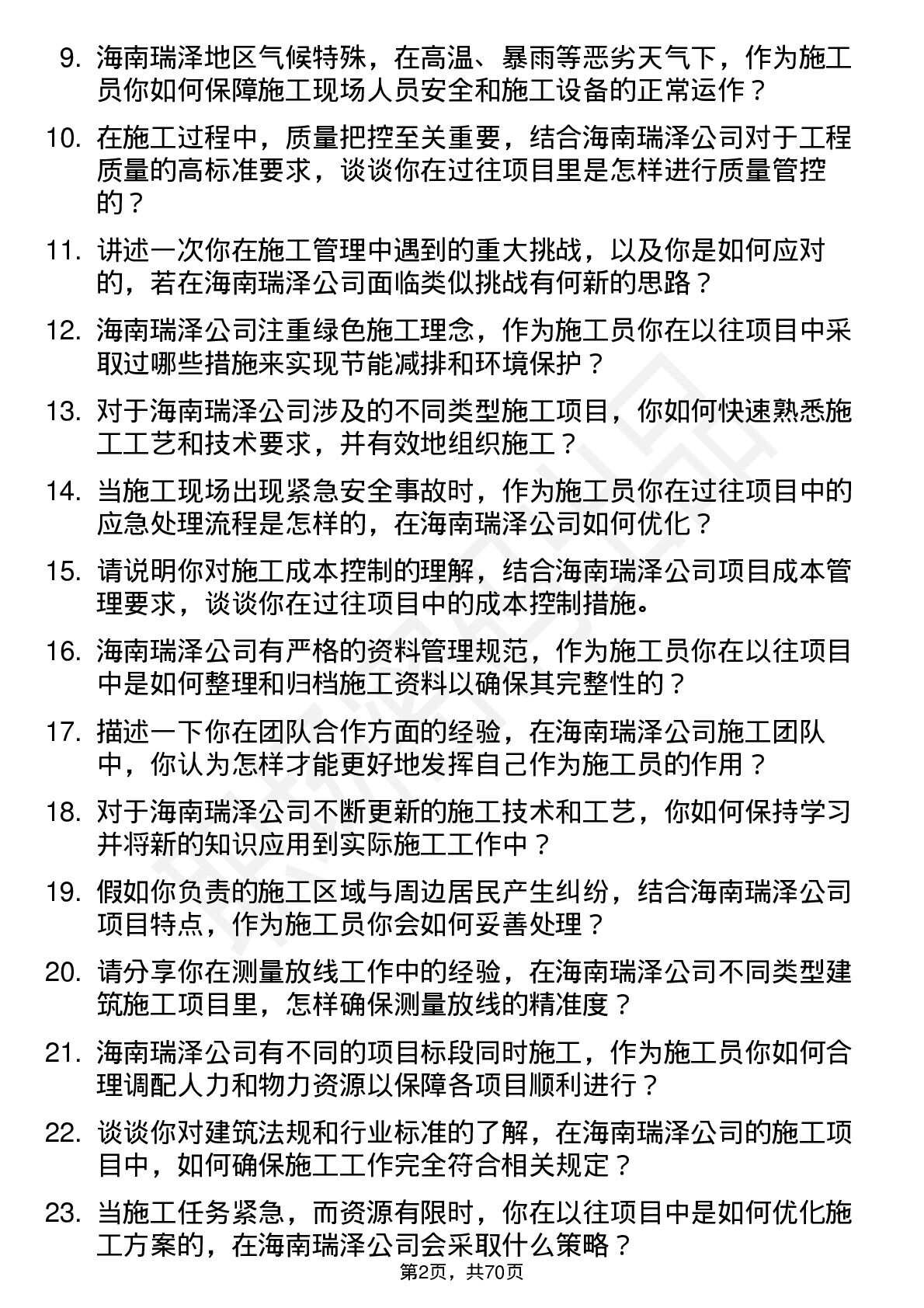 9. 海南瑞泽地区气候特殊，在高温、暴雨等恶劣天气下，作为施工员你如何保障施工现场人员安全和施工设备的正常运作？

10. 在施工过程中，质量把控至关重要，结合海南瑞泽公司对于工程质量的高标准要求，谈谈你在过往项目里是怎样进行质量管控的？

11. 讲述一次你在施工管理中遇到的重大挑战，以及你是如何应对的，若在海南瑞泽公司面临类似挑战有何新的思路？

12. 海南瑞泽公司注重绿色施工理念，作为施工员你在以往项目中采取过哪些措施来实现节能减排和环境保护？

13. 对于海南瑞泽公司涉及的不同类型施工项目，你如何快速熟悉施工工艺和技术要求，并有效地组织施工？

14. 当施工现场出现紧急安全事故时，作为施工员你在过往项目中的应急处理流程是怎样的，在海南瑞泽公司如何优化？

15. 请说明你对施工成本控制的理解，结合海南瑞泽公司项目成本管理要求，谈谈你在过往项目中的成本控制措施。

16. 海南瑞泽公司有严格的资料管理规范，作为施工员你在以往项目中是如何整理和归档施工资料以确保其完整性的？

17. 描述一下你在团队合作方面的经验，在海南瑞泽公司施工团队中，你认为怎样才能更好地发挥自己作为施工员的作用？

18. 对于海南瑞泽公司不断更新的施工技术和工艺，你如何保持学习并将新的知识应用到实际施工工作中？

19. 假如你负责的施工区域与周边居民产生纠纷，结合海南瑞泽公司项目特点，作为施工员你会如何妥善处理？

20. 请分享你在测量放线工作中的经验，在海南瑞泽公司不同类型建筑施工项目里，怎样确保测量放线的精准度？

21. 海南瑞泽公司有不同的项目标段同时施工，作为施工员你如何合理调配人力和物力资源以保障各项目顺利进行？

22. 谈谈你对建筑法规和行业标准的了解，在海南瑞泽公司的施工项目中，如何确保施工工作完全符合相关规定？

23. 当施工任务紧急，而资源有限时，你在以往项目中是如何优化施工方案的，在海南瑞泽公司会采取什么策略？

第2页，共70页